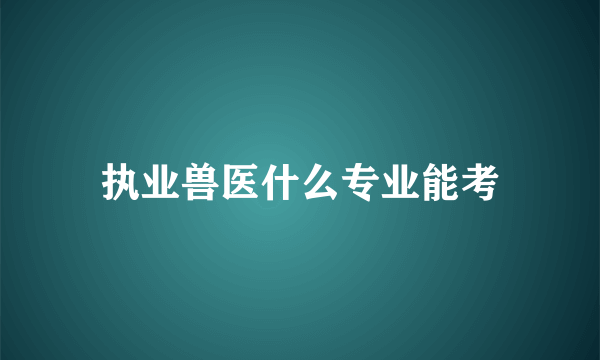 执业兽医什么专业能考